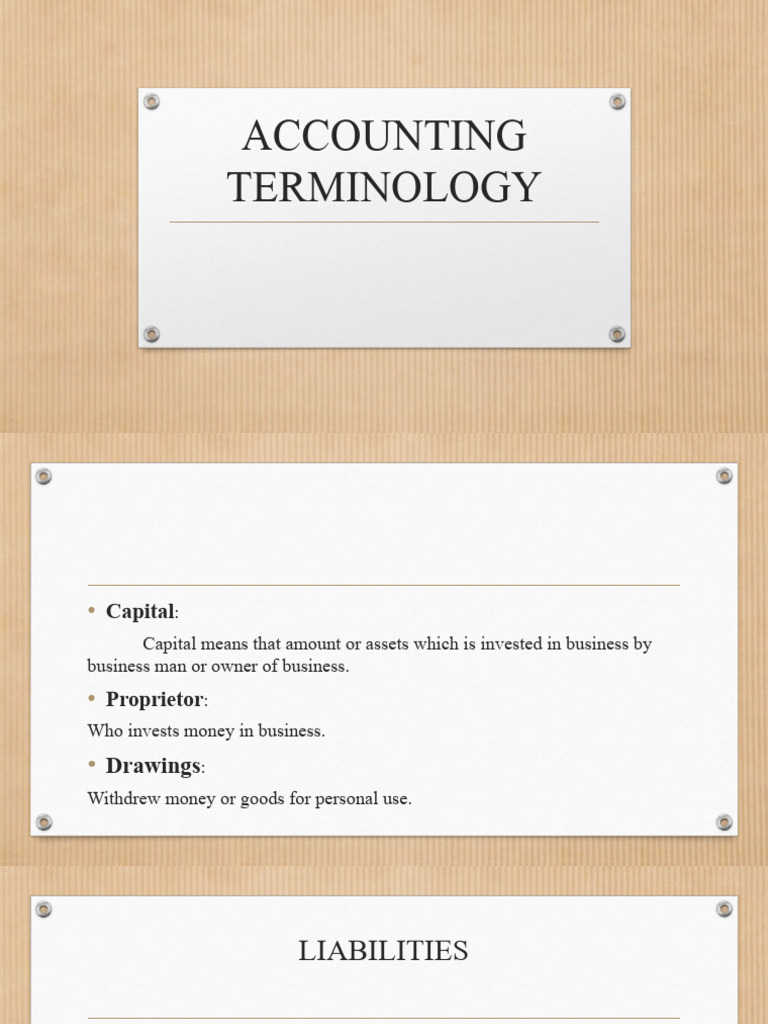 ACCOUNTING TERMINOLOGY

• Capital:

Capital means that amount or assets which is invested in business by business man or owner of business.

• Proprietor:

Who invests money in business.

• Drawings:

Withdrew money or goods for personal use.

LIABILITIES